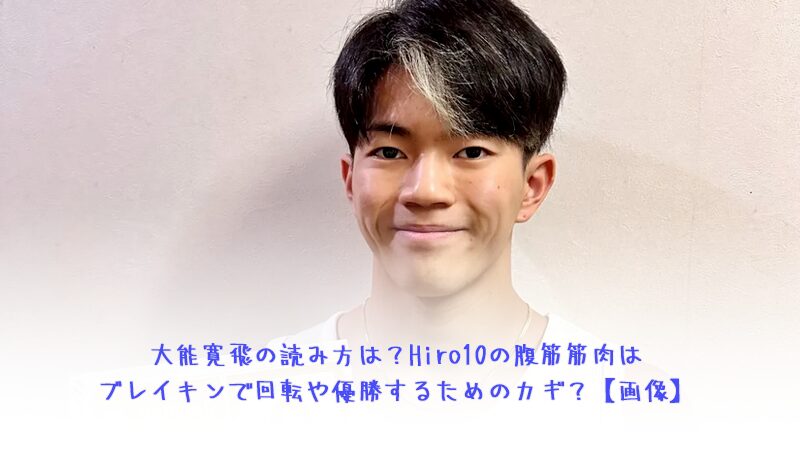 大能寛飛の読み方は?Hiro10の腹筋筋肉は
ブレイキンで回転や優勝するためのカギ?【画像】